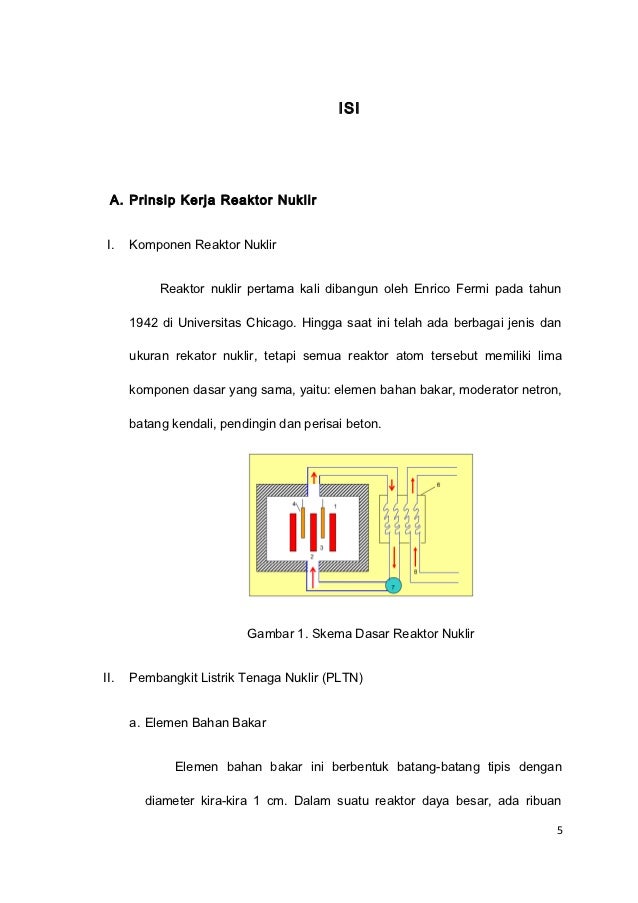 ISI

A. Prinsip Kerja Reaktor Nuklir

I. Komponen Reaktor Nuklir

Reaktor nuklir pertama kali dibangun oleh Enrico Fermi pada tahun 1942 di Universitas Chicago. Hingga saat ini telah ada berbagai jenis dan ukuran rekator nuklir, tetapi semua reaktor atom tersebut memiliki lima komponen dasar yang sama, yaitu: elemen bahan bakar, moderator netron, batang kendali, pendingin dan perisai beton.

4
1
2
3
6
8
7

Gambar 1. Skema Dasar Reaktor Nuklir

II. Pembangkit Listrik Tenaga Nuklir (PLTN)

a. Elemen Bahan Bakar

Elemen bahan bakar ini berbentuk batang-batang tipis dengan diameter kira-kira 1 cm. Dalam suatu reaktor daya besar, ada ribuan

5